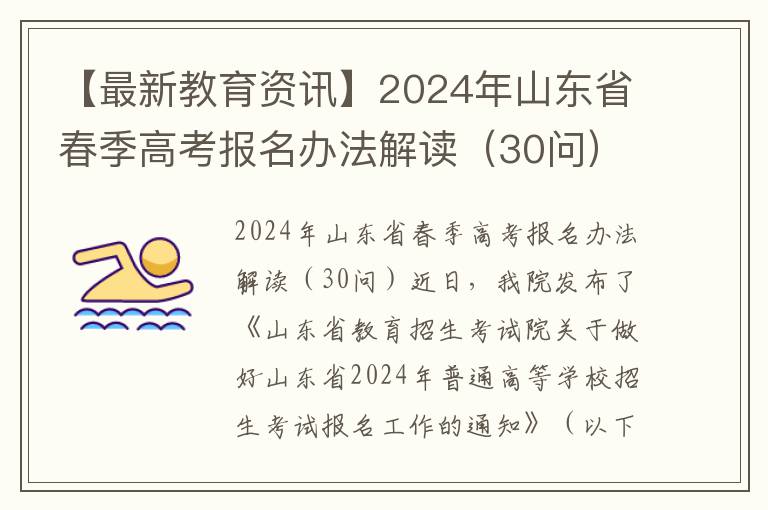 【最新教育资讯】2024年山东省春季高考报名办法解读（30问）

2024年山东省春季高考报名办法解读（30问）近日，我院发布了《山东省教育招生考试院关于做好山东省2024年普通高等学校招生考试报名工作的通知》（以下